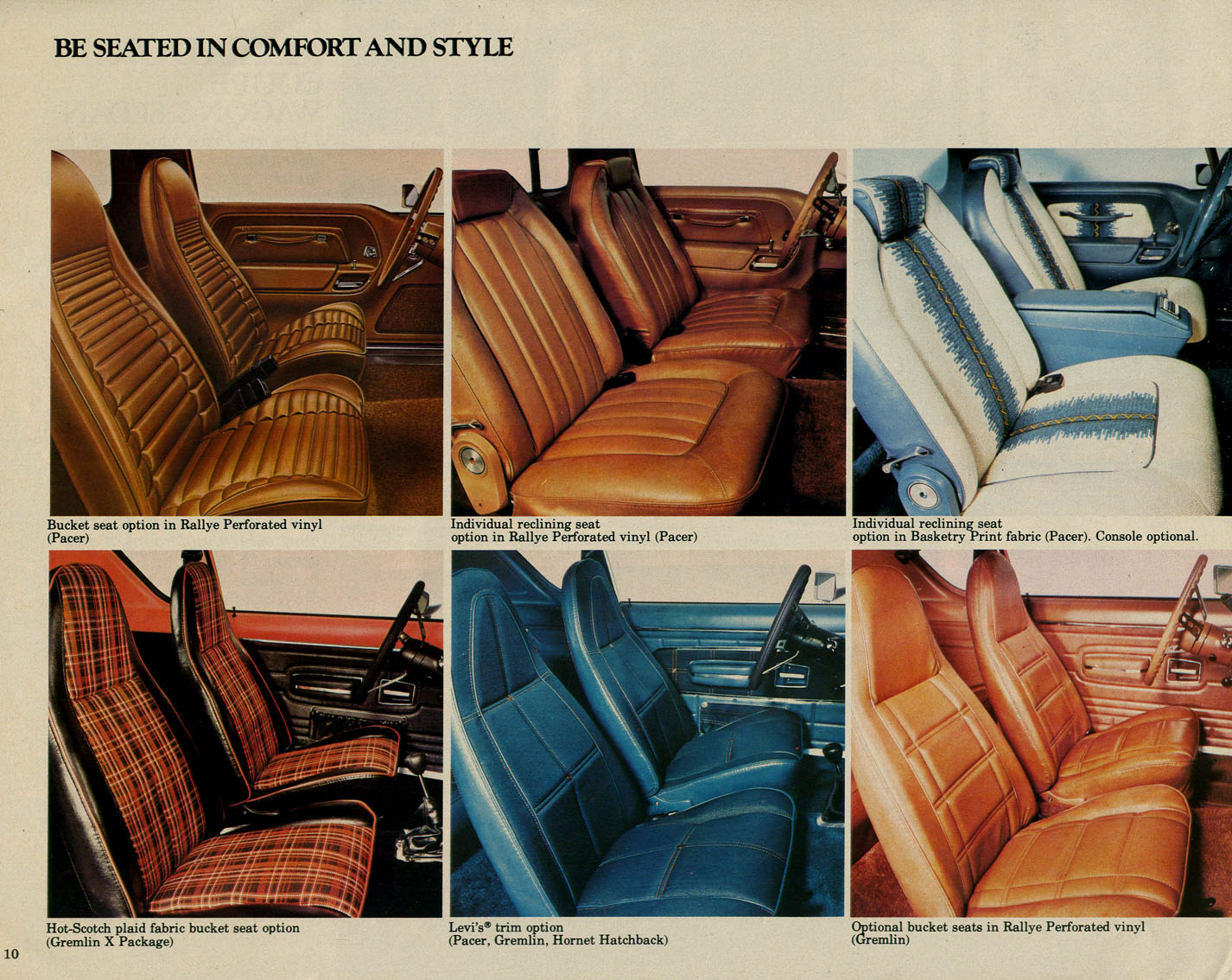 BE SEATED IN COMFORT AND STYLE

Bucket seat option in Rallye Perforated vinyl (Pacer)

Individual reclining seat option in Rallye Perforated vinyl (Pacer)

Individual reclining seat option in Basketry Print fabric (Pacer). Console optional.

Hot-Scotch plaid fabric bucket seat option (Gremlin X Package)

Levi's® trim option (Pacer, Gremlin, Hornet Hatchback)

Optional bucket seats in Rallye Perforated vinyl (Gremlin)

10